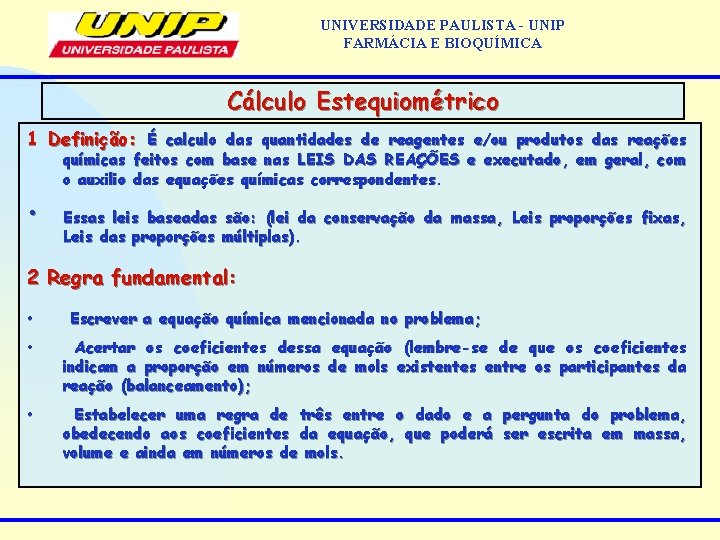 UNIP
UNIVERSIDADE PAULISTA

UNIVERSIDADE PAULISTA - UNIP
FARMÁCIA E BIOQUÍMICA

Cálculo Estequiométrico

1 Definição: É calculo das quantidades de reagentes e/ou produtos das reações químicas feitos com base nas LEIS DAS REAÇÕES e executado, em geral, com o auxilio das equações químicas correspondentes.

• Essas leis baseadas são: (lei da conservação da massa, Leis proporções fixas, Leis das proporções múltiplas).

2 Regra fundamental:

• Escrever a equação química mencionada no problema;

• Acertar os coeficientes dessa equação (lembre-se de que os coeficientes indicam a proporção em números de mols existentes entre os participantes da reação (balanceamento);

• Estabelecer uma regra de três entre o dado e a pergunta do problema, obedecendo aos coeficientes da equação, que poderá ser escrita em massa, volume e ainda em números de mols.